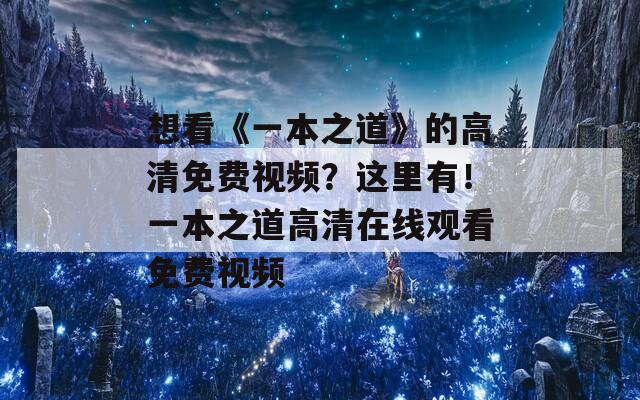 想看《一本之道》的高清免费视频？这里有！一本之道高清在线观看免费视频